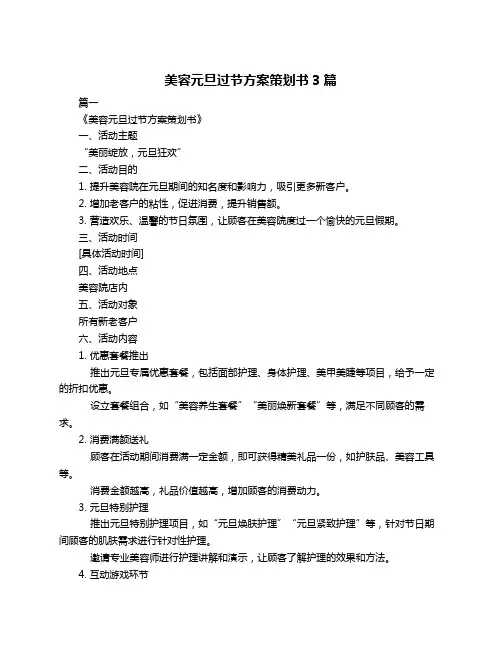 美容元旦过节方案策划书 3 篇

篇一

《美容元旦过节方案策划书》

一、活动主题

“美丽绽放，元旦狂欢”

二、活动目的

1. 提升美容院在元旦期间的知名度和影响力，吸引更多新客户。

2. 增加老客户的粘性，促进消费，提升销售额。

3. 营造欢乐、温馨的节日氛围，让顾客在美容院度过一个愉快的元旦假期。

三、活动时间

[具体活动时间]

四、活动地点

美容院店内

五、活动对象

所有新老客户

六、活动内容

1. 优惠套餐推出

推出元旦专属优惠套餐，包括面部护理、身体护理、美甲美睫等项目，给予一定的折扣优惠。

设立套餐组合，如“美容养生套餐”“美丽焕新套餐”等，满足不同顾客的需求。

2. 消费满额送礼

顾客在活动期间消费满一定金额，即可获得精美礼品一份，如护肤品、美容工具等。

消费金额越高，礼品价值越高，增加顾客的消费动力。

3. 元旦特别护理

推出元旦特别护理项目，如“元旦焕肤护理”“元旦紧致护理”等，针对节日期间顾客的肌肤需求进行针对性护理。

邀请专业美容师进行护理讲解和演示，让顾客了解护理的效果和方法。

4. 互动游戏环节